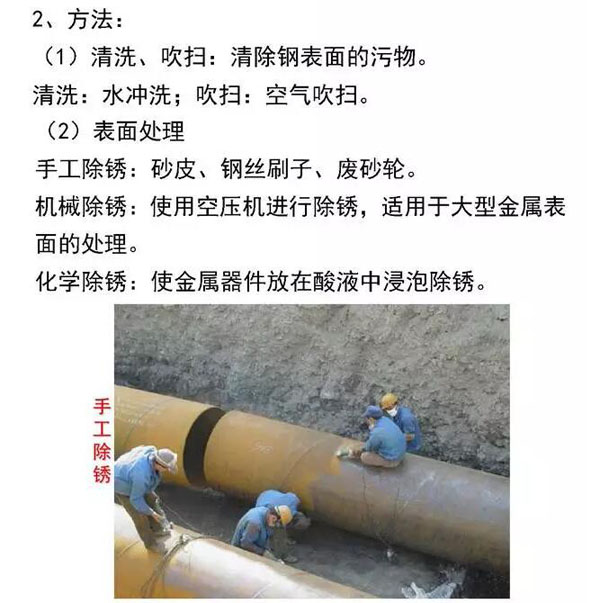 2、方法：

（1）清洗、吹扫：清除钢表面的污物。

清洗：水冲洗；吹扫：空气吹扫。

（2）表面处理

手工除锈：砂皮、钢丝刷子、废砂轮。

机械除锈：使用空压机进行除锈，适用于大型金属表面的处理。

化学除锈：使金属器件放在酸液中浸泡除锈。

手工除锈